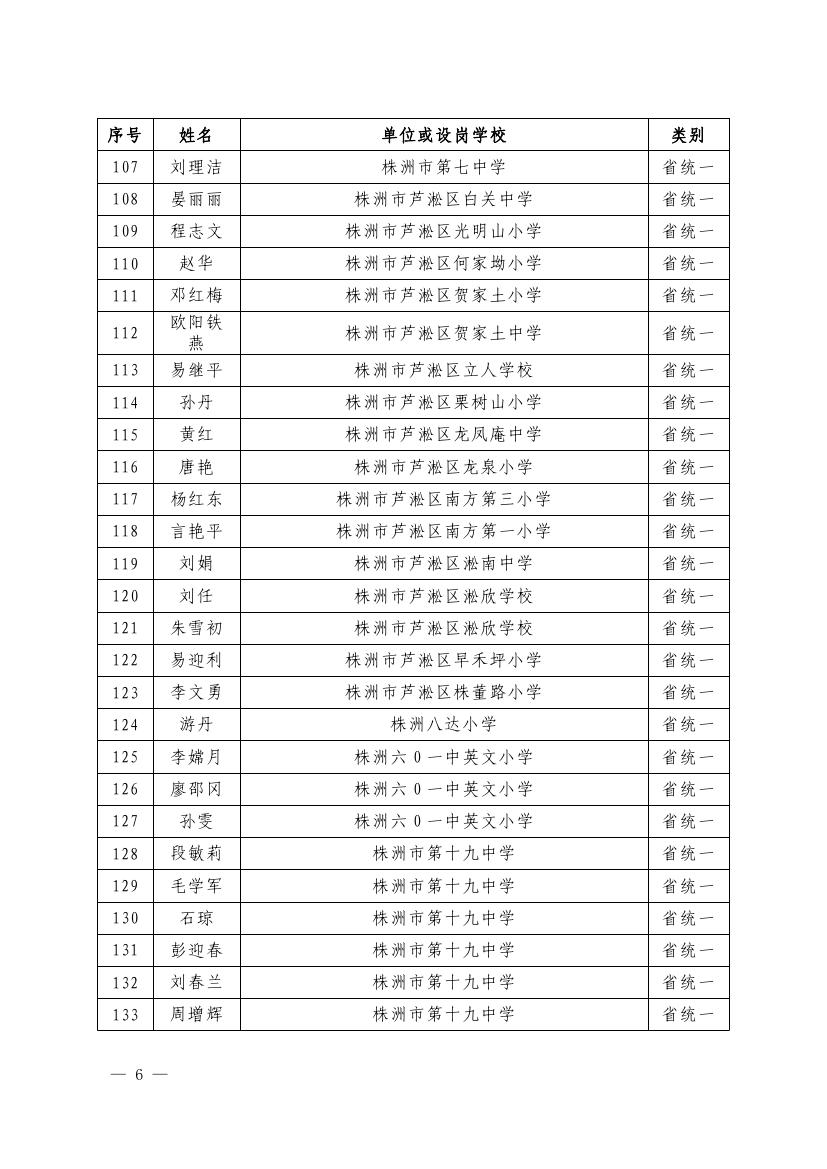 | 序号 | 姓名 | 单位或设岗学校 | 类别 |
|---|---|---|---|
| 107 | 刘理洁 | 株洲市第七中学 | 省统一 |
| 108 | 晏丽丽 | 株洲市芦淞区白关中学 | 省统一 |
| 109 | 程志文 | 株洲市芦淞区光明山小学 | 省统一 |
| 110 | 赵华 | 株洲市芦淞区何家坳小学 | 省统一 |
| 111 | 邓红梅 | 株洲市芦淞区贺家土小学 | 省统一 |
| 112 | 欧阳铁燕 | 株洲市芦淞区贺家土中学 | 省统一 |
| 113 | 易继平 | 株洲市芦淞区立人学校 | 省统一 |
| 114 | 孙丹 | 株洲市芦淞区栗树山小学 | 省统一 |
| 115 | 黄红 | 株洲市芦淞区龙凤庵中学 | 省统一 |
| 116 | 唐艳 | 株洲市芦淞区龙泉小学 | 省统一 |
| 117 | 杨红东 | 株洲市芦淞区南方第三小学 | 省统一 |
| 118 | 言艳平 | 株洲市芦淞区南方第一小学 | 省统一 |
| 119 | 刘娟 | 株洲市芦淞区淞南中学 | 省统一 |
| 120 | 刘任 | 株洲市芦淞区淞欣学校 | 省统一 |
| 121 | 朱雪初 | 株洲市芦淞区淞欣学校 | 省统一 |
| 122 | 易迎利 | 株洲市芦淞区早禾坪小学 | 省统一 |
| 123 | 李文勇 | 株洲市芦淞区株董路小学 | 省统一 |
| 124 | 游丹 | 株洲八达小学 | 省统一 |
| 125 | 李嫦月 | 株洲六0一中英文小学 | 省统一 |
| 126 | 廖邵冈 | 株洲六0一中英文小学 | 省统一 |
| 127 | 孙雯 | 株洲六0一中英文小学 | 省统一 |
| 128 | 段敏莉 | 株洲市第十九中学 | 省统一 |
| 129 | 毛学军 | 株洲市第十九中学 | 省统一 |
| 130 | 石琼 | 株洲市第十九中学 | 省统一 |
| 131 | 彭迎春 | 株洲市第十九中学 | 省统一 |
| 132 | 刘春兰 | 株洲市第十九中学 | 省统一 |
| 133 | 周增辉 | 株洲市第十九中学 | 省统一 |

— 6 —